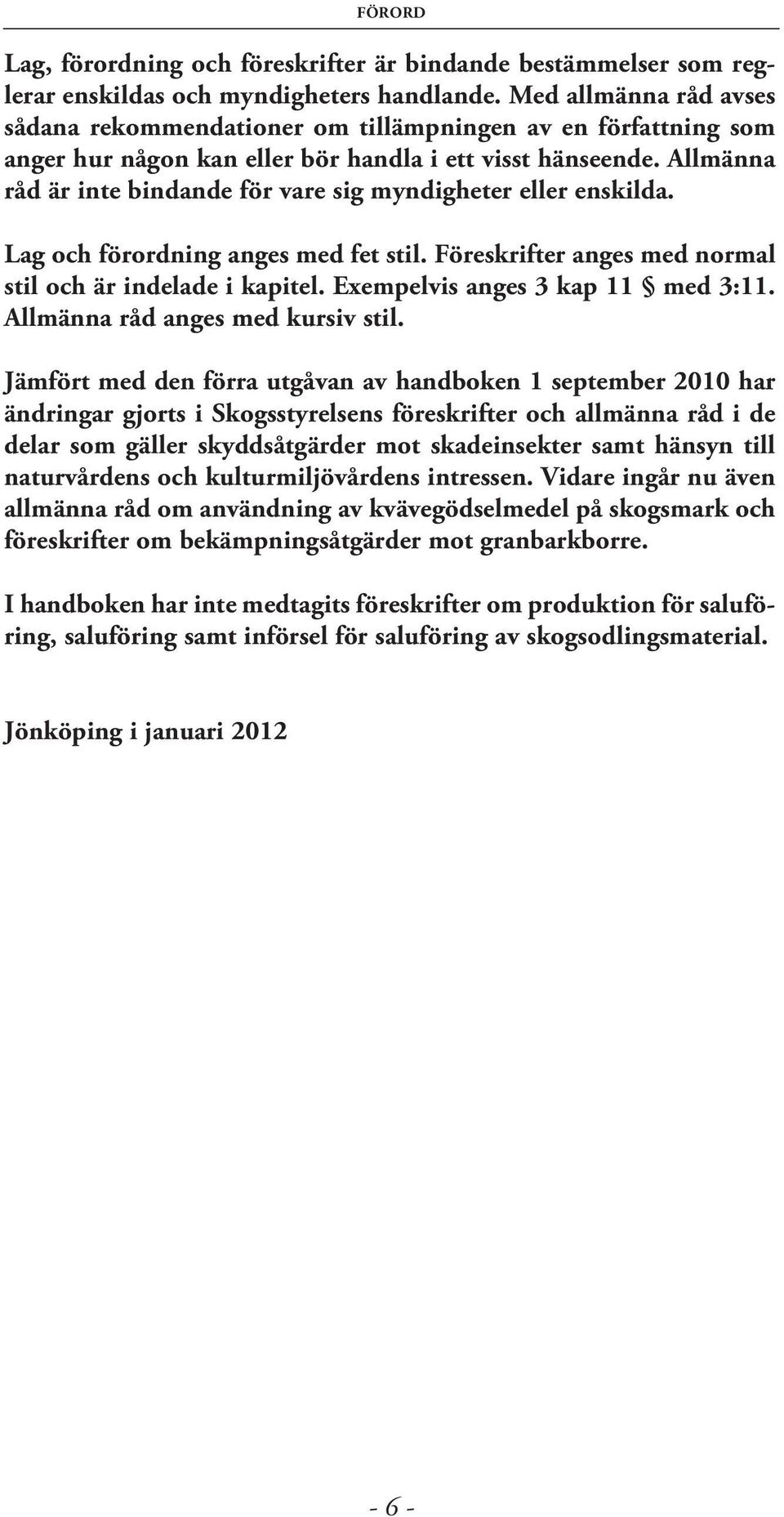 FÖRORD

Lag, förordning och föreskrifter är bindande bestämmelser som reglerar enskildas och myndigheters handlande. Med allmänna råd avses sådana rekommendationer om tillämpningen av en författning som anger hur någon kan eller bör handla i ett visst hänseende. Allmänna råd är inte bindande för vare sig myndigheter eller enskilda.

Lag och förordning anges med fet stil. Föreskrifter anges med normal stil och är indelade i kapitel. Exempelvis anges 3 kap 11 § med 3:11. Allmänna råd anges med kursiv stil.

Jämfört med den förra utgåvan av handboken 1 september 2010 har ändringar gjorts i Skogsstyrelsens föreskrifter och allmänna råd i de delar som gäller skyddsåtgärder mot skadeinsekter samt hänsyn till naturvårdens och kulturmiljövårdens intressen. Vidare ingår nu även allmänna råd om användning av kvävegödselmedel på skogsmark och föreskrifter om bekämpningsåtgärder mot granbarkborre.

I handboken har inte medtagits föreskrifter om produktion för saluföring, saluföring samt införsel för saluföring av skogsodlingsmaterial.

Jönköping i januari 2012

- 6 -